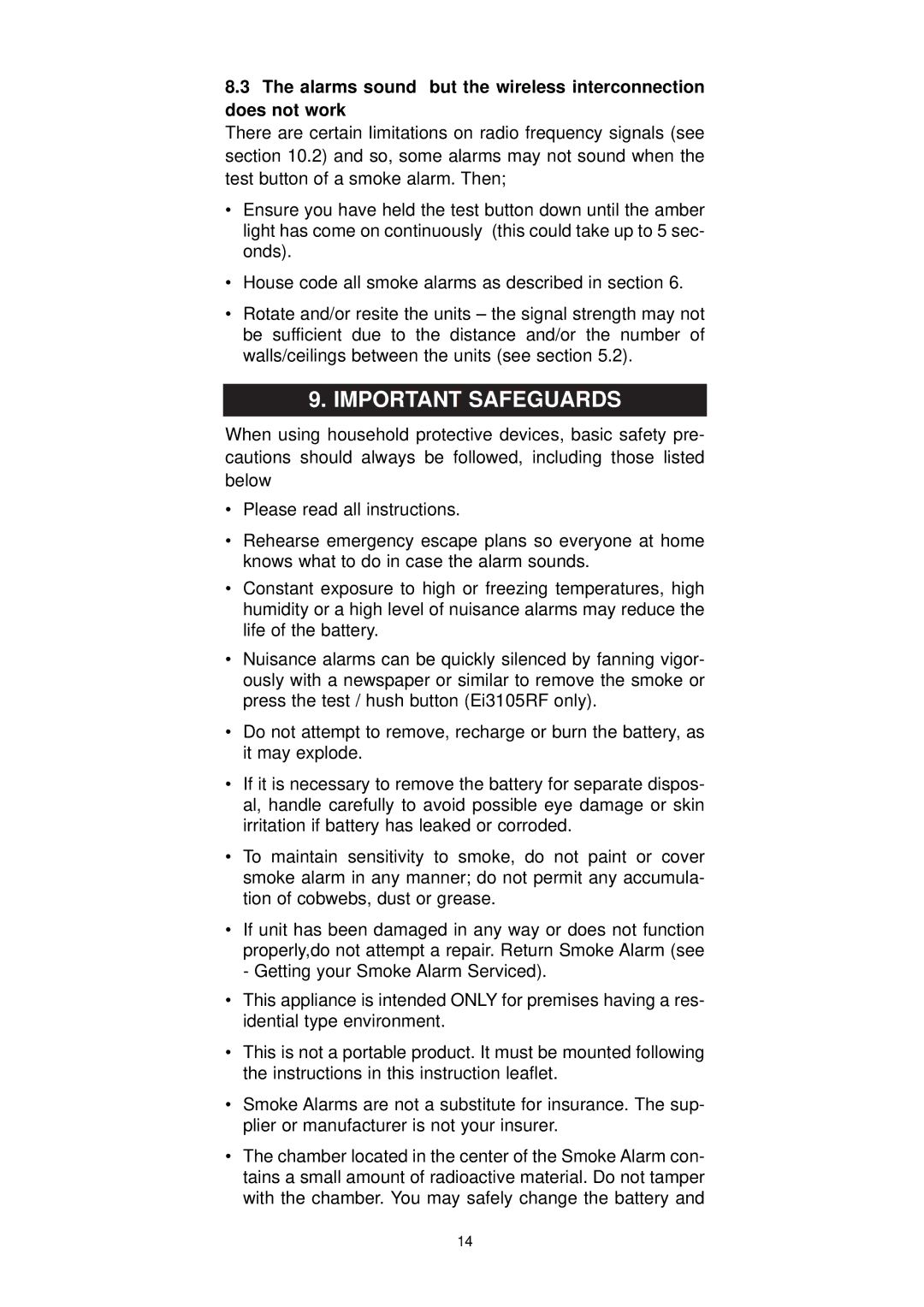 8.3 The alarms sound but the wireless interconnection does not work

There are certain limitations on radio frequency signals (see section 10.2) and so, some alarms may not sound when the test button of a smoke alarm. Then;

• Ensure you have held the test button down until the amber light has come on continuously (this could take up to 5 seconds).

• House code all smoke alarms as described in section 6.

• Rotate and/or resite the units – the signal strength may not be sufficient due to the distance and/or the number of walls/ceilings between the units (see section 5.2).

9. IMPORTANT SAFEGUARDS

When using household protective devices, basic safety precautions should always be followed, including those listed below

• Please read all instructions.

• Rehearse emergency escape plans so everyone at home knows what to do in case the alarm sounds.

• Constant exposure to high or freezing temperatures, high humidity or a high level of nuisance alarms may reduce the life of the battery.

• Nuisance alarms can be quickly silenced by fanning vigorously with a newspaper or similar to remove the smoke or press the test / hush button (Ei3105RF only).

• Do not attempt to remove, recharge or burn the battery, as it may explode.

• If it is necessary to remove the battery for separate disposal, handle carefully to avoid possible eye damage or skin irritation if battery has leaked or corroded.

• To maintain sensitivity to smoke, do not paint or cover smoke alarm in any manner; do not permit any accumulation of cobwebs, dust or grease.

• If unit has been damaged in any way or does not function properly,do not attempt a repair. Return Smoke Alarm (see - Getting your Smoke Alarm Serviced).

• This appliance is intended ONLY for premises having a residential type environment.

• This is not a portable product. It must be mounted following the instructions in this instruction leaflet.

• Smoke Alarms are not a substitute for insurance. The supplier or manufacturer is not your insurer.

• The chamber located in the center of the Smoke Alarm contains a small amount of radioactive material. Do not tamper with the chamber. You may safely change the battery and

14